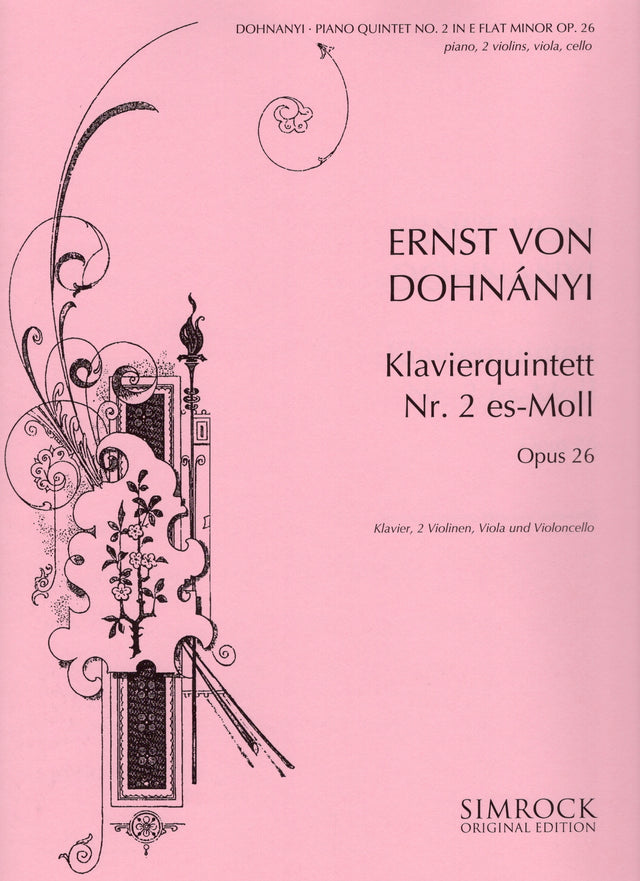 DOHNANYI · PIANO QUINTET NO. 2 IN E FLAT MINOR OP. 26
piano, 2 violins, viola, cello

ERNST VON
DOHNÁNYI

Klavierquintett
Nr. 2 es-Moll

Opus 26

Klavier, 2 Violinen, Viola und Violoncello

SIMROCK
ORIGINAL EDITION